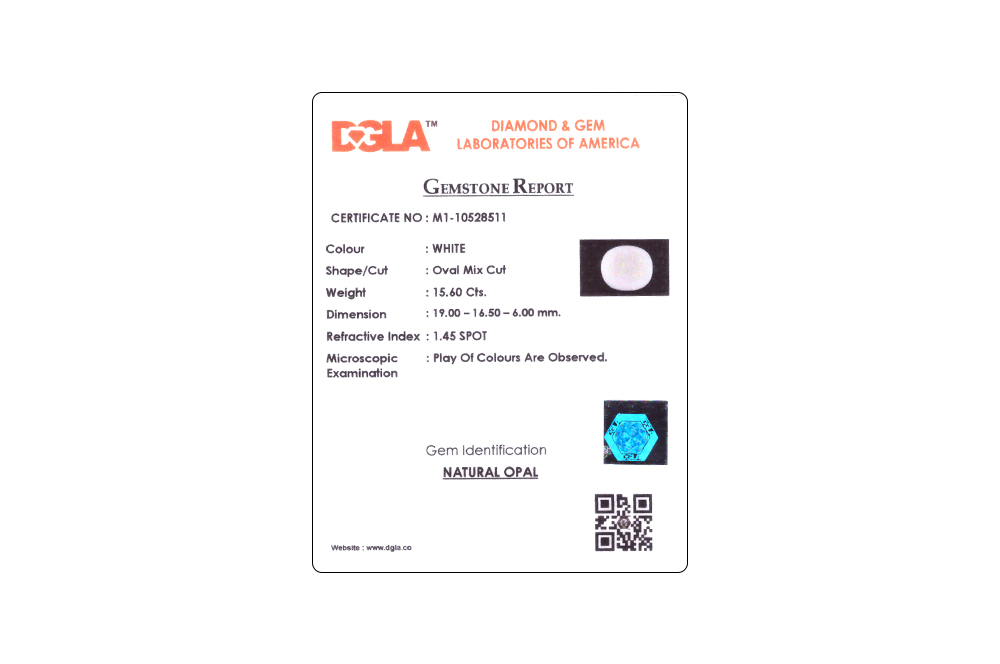 DGLA™

DIAMOND & GEM
LABORATORIES OF AMERICA

GEMSTONE REPORT

CERTIFICATE NO : M1-10528511

Colour : WHITE
Shape/Cut : Oval Mix Cut
Weight : 15.60 Cts.
Dimension : 19.00 – 16.50 – 6.00 mm.
Refractive Index : 1.45 SPOT
Microscopic Examination : Play Of Colours Are Observed.

Gem Identification
NATURAL OPAL

Website : www.dgla.co